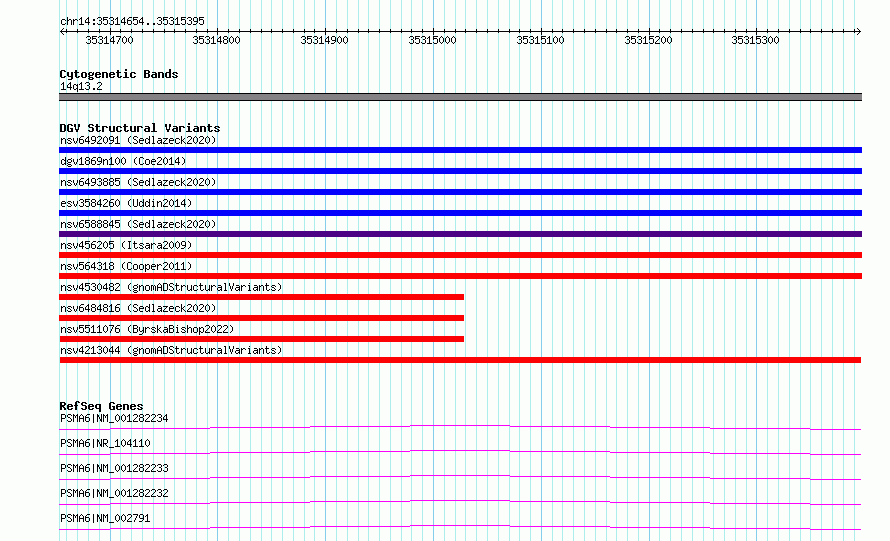 chr14:35314654..35315395

35314700 35314800 35314900 35315000 35315100 35315200 35315300

Cytogenetic Bands
14q13.2

DGV Structural Variants
nsv6492091 (Sedlazeck2020)
dgv1869n100 (Coe2014)
nsv6493885 (Sedlazeck2020)
esv3584260 (Uddin2014)
nsv6588845 (Sedlazeck2020)
nsv456205 (Itsara2009)
nsv564318 (Cooper2011)
nsv4530482 (gnomADStructuralVariants)
nsv6484816 (Sedlazeck2020)
nsv5511076 (ByrskaBishop2022)
nsv4213044 (gnomADStructuralVariants)

RefSeq Genes
PSMA6|NM_001282234
PSMA6|NR_104110
PSMA6|NM_001282233
PSMA6|NM_001282232
PSMA6|NM_002791